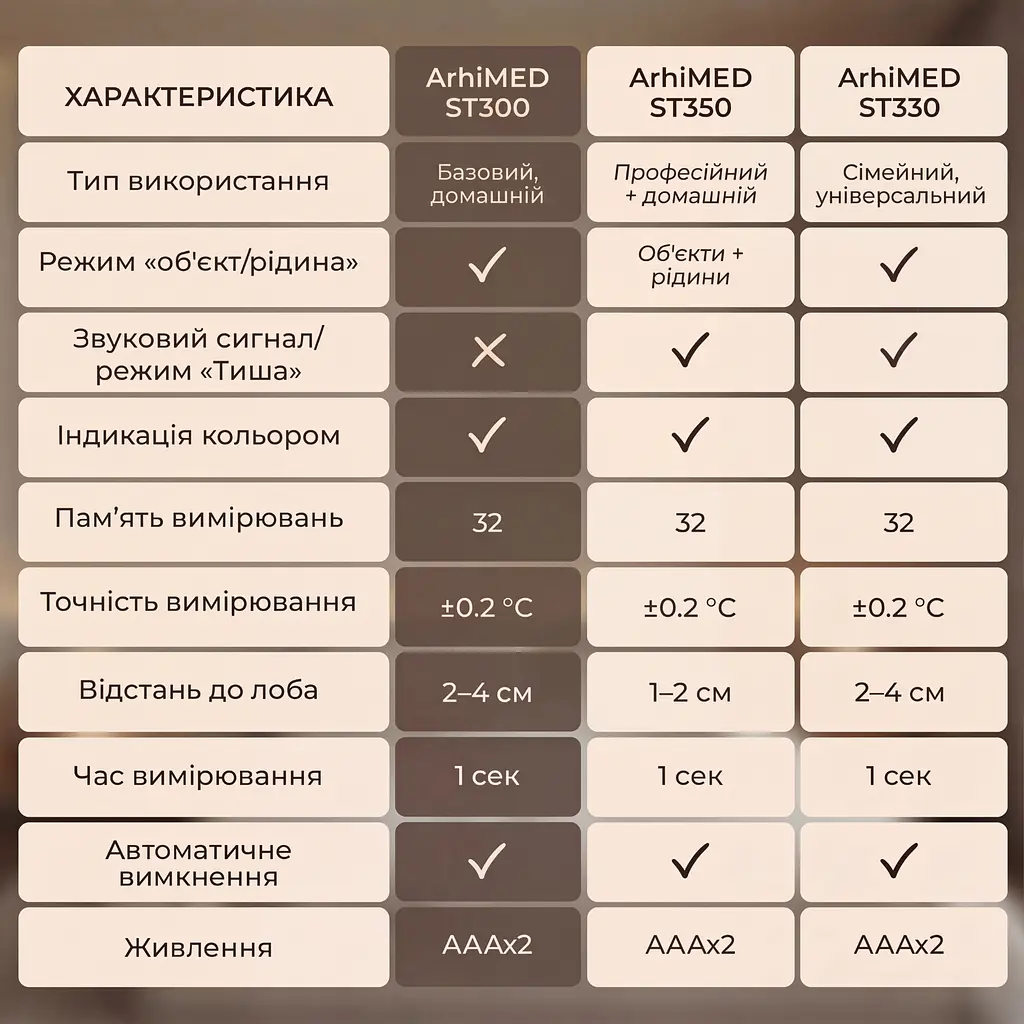 | ХАРАКТЕРИСТИКА | ArhiMED ST300 | ArhiMED ST350 | ArhiMED ST330 |
|---|---|---|---|
| Тип використання | Базовий, домашній | Професійний + домашній | Сімейний, універсальний |
| Режим «об'єкт/рідина» | ✓ | Об'єкти + рідини | ✓ |
| Звуковий сигнал/ режим «Тиша» | ✕ | ✓ | ✓ |
| Індикація кольором | ✓ | ✓ | ✓ |
| Пам'ять вимірювань | 32 | 32 | 32 |
| Точність вимірювання | ±0.2 °C | ±0.2 °C | ±0.2 °C |
| Відстань до лоба | 2–4 см | 1–2 см | 2–4 см |
| Час вимірювання | 1 сек | 1 сек | 1 сек |
| Автоматичне вимкнення | ✓ | ✓ | ✓ |
| Живлення | AAAx2 | AAAx2 | AAAx2 |